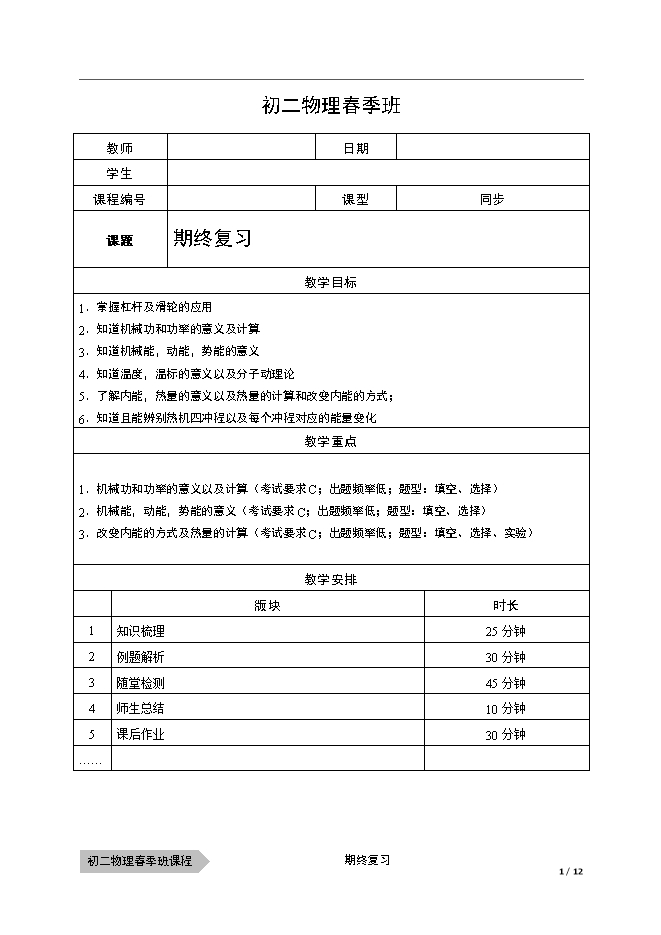 初二物理春季班

| 教师 | | 日期 | |
|---|---|---|---|
| 学生 | | | |
| 课程编号 | | 课型 | 同步 |
| 课题 | 期终复习 | | |

教学目标

1．掌握杠杆及滑轮的应用
2．知道机械功和功率的意义及计算
3．知道机械能，动能，势能的意义
4．知道温度，温标的意义以及分子动理论
5．了解内能，热量的意义以及热量的计算和改变内能的方式；
6．知道且能辨别热机四冲程以及每个冲程对应的能量变化

教学重点

1．机械功和功率的意义以及计算（考试要求C；出题频率低；题型：填空、选择）
2．机械能，动能，势能的意义（考试要求C；出题频率低；题型：填空、选择）
3．改变内能的方式及热量的计算（考试要求C；出题频率低；题型：填空、选择、实验）

教学安排

| | 版块 | 时长 |
|---|---|---|
| 1 | 知识梳理 | 25 分钟 |
| 2 | 例题解析 | 30 分钟 |
| 3 | 随堂检测 | 45 分钟 |
| 4 | 师生总结 | 10 分钟 |
| 5 | 课后作业 | 30 分钟 |
| …… | | |

初二物理春季班课程

期终复习

1 / 12